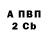 А ПВП
2 Cb